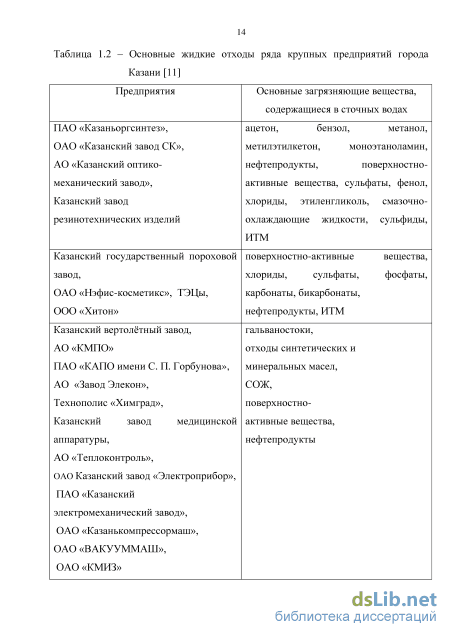 14

Таблица 1.2 – Основные жидкие отходы ряда крупных предприятий города Казани [11]

| Предприятия | Основные загрязняющие вещества, содержащиеся в сточных водах |
|---|---|
| ПАО «Казаньоргсинтез», ОАО «Казанский завод СК», АО «Казанский оптико-механический завод», Казанский завод резинотехнических изделий | ацетон, бензол, метанол, метилэтилкетон, моноэтаноламин, нефтепродукты, поверхностно-активные вещества, сульфаты, фенол, хлориды, этиленгликоль, смазочно-охлаждающие жидкости, сульфиды, ИТМ |
| Казанский государственный пороховой завод, ОАО «Нэфис-косметикс», ТЭЦы, ООО «Хитон» | поверхностно-активные вещества, хлориды, сульфаты, фосфаты, карбонаты, бикарбонаты, нефтепродукты, ИТМ |
| Казанский вертолётный завод, АО «КМПО» ПАО «КАПО имени С. П. Горбунова», АО «Завод Элекон», Технополис «Химград», Казанский завод медицинской аппаратуры, АО «Теплоконтроль», ОАО Казанский завод «Электроприбор», ПАО «Казанский электромеханический завод», ОАО «Казанькомпрессормаш», ОАО «ВАКУУММАШ», ОАО «КМИЗ» | гальваностоки, отходы синтетических и минеральных масел, СОЖ, поверхностно-активные вещества, нефтепродукты |

dsLib.net
библиотека диссертаций